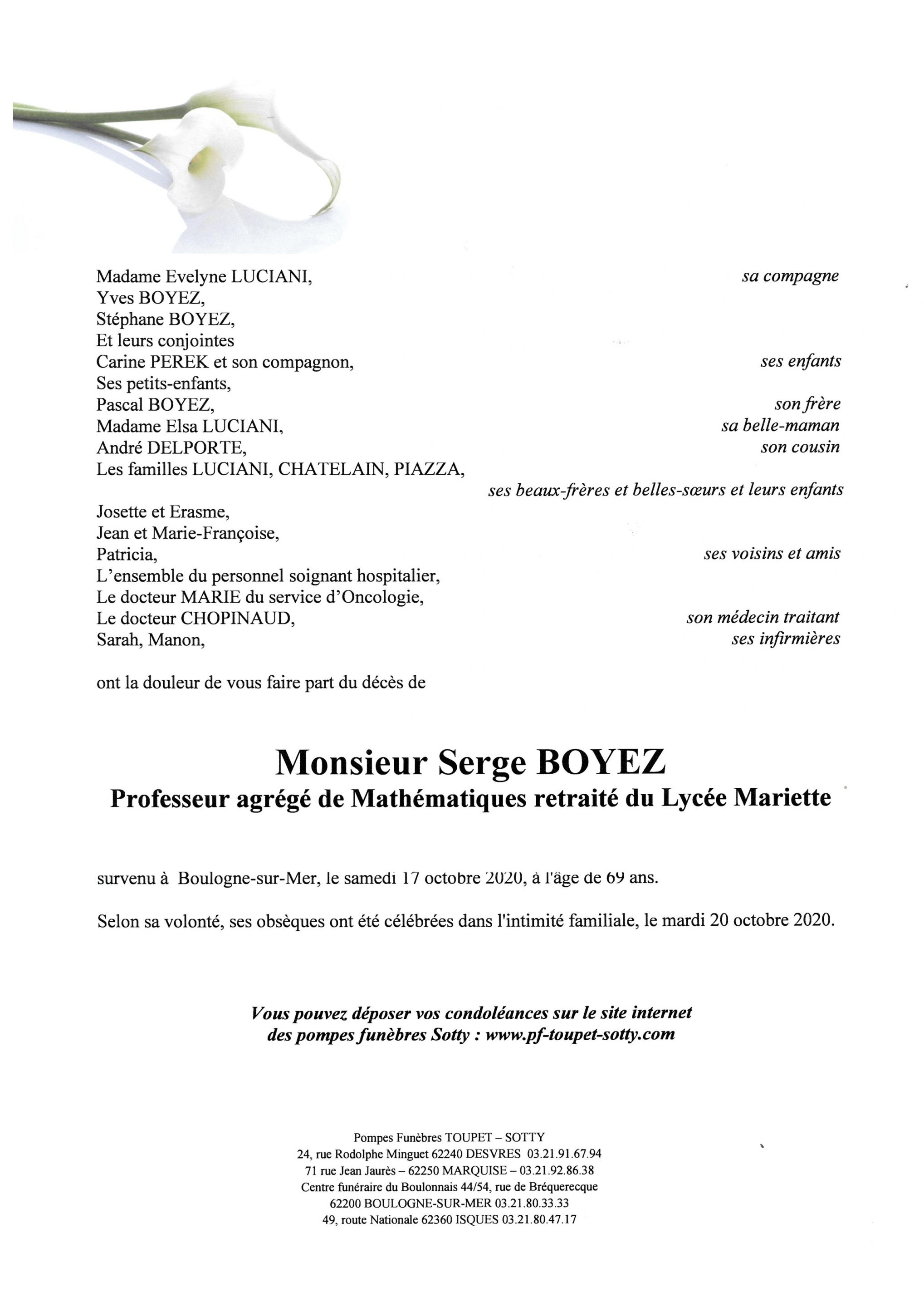 Madame Evelyne LUCIANI, sa compagne
Yves BOYEZ,
Stéphane BOYEZ,
Et leurs conjointes
Carine PEREK et son compagnon, ses enfants
Ses petits-enfants,
Pascal BOYEZ, son frère
Madame Elsa LUCIANI, sa belle-maman
André DELPORTE, son cousin
Les familles LUCIANI, CHATELAIN, PIAZZA,
ses beaux-frères et belles-sœurs et leurs enfants
Josette et Erasme,
Jean et Marie-Françoise,
Patricia, ses voisins et amis
L'ensemble du personnel soignant hospitalier,
Le docteur MARIE du service d'Oncologie,
Le docteur CHOPINAUD, son médecin traitant
Sarah, Manon, ses infirmières

ont la douleur de vous faire part du décès de

Monsieur Serge BOYEZ
Professeur agrégé de Mathématiques retraité du Lycée Mariette

survenu à Boulogne-sur-Mer, le samedi 17 octobre 2020, à l'âge de 69 ans.

Selon sa volonté, ses obsèques ont été célébrées dans l'intimité familiale, le mardi 20 octobre 2020.

Vous pouvez déposer vos condoléances sur le site internet des pompes funèbres Sotty : www.pf-toupet-sotty.com

Pompes Funèbres TOUPET – SOTTY
24, rue Rodolphe Minguet 62240 DESVRES 03.21.91.67.94
71 rue Jean Jaurès – 62250 MARQUISE – 03.21.92.86.38
Centre funéraire du Boulonnais 44/54, rue de Bréquerecque
62200 BOULOGNE-SUR-MER 03.21.80.33.33
49, route Nationale 62360 ISQUES 03.21.80.47.17